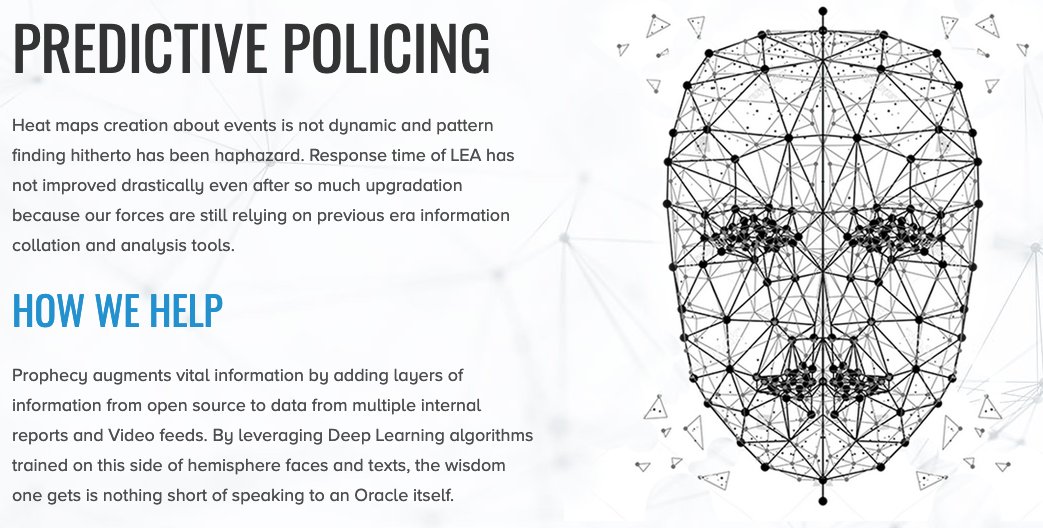 PREDICTIVE POLICING

Heat maps creation about events is not dynamic and pattern finding hitherto has been haphazard. Response time of LEA has not improved drastically even after so much upgradation because our forces are still relying on previous era information collation and analysis tools.

HOW WE HELP

Prophecy augments vital information by adding layers of information from open source to data from multiple internal reports and Video feeds. By leveraging Deep Learning algorithms trained on this side of hemisphere faces and texts, the wisdom one gets is nothing short of speaking to an Oracle itself.